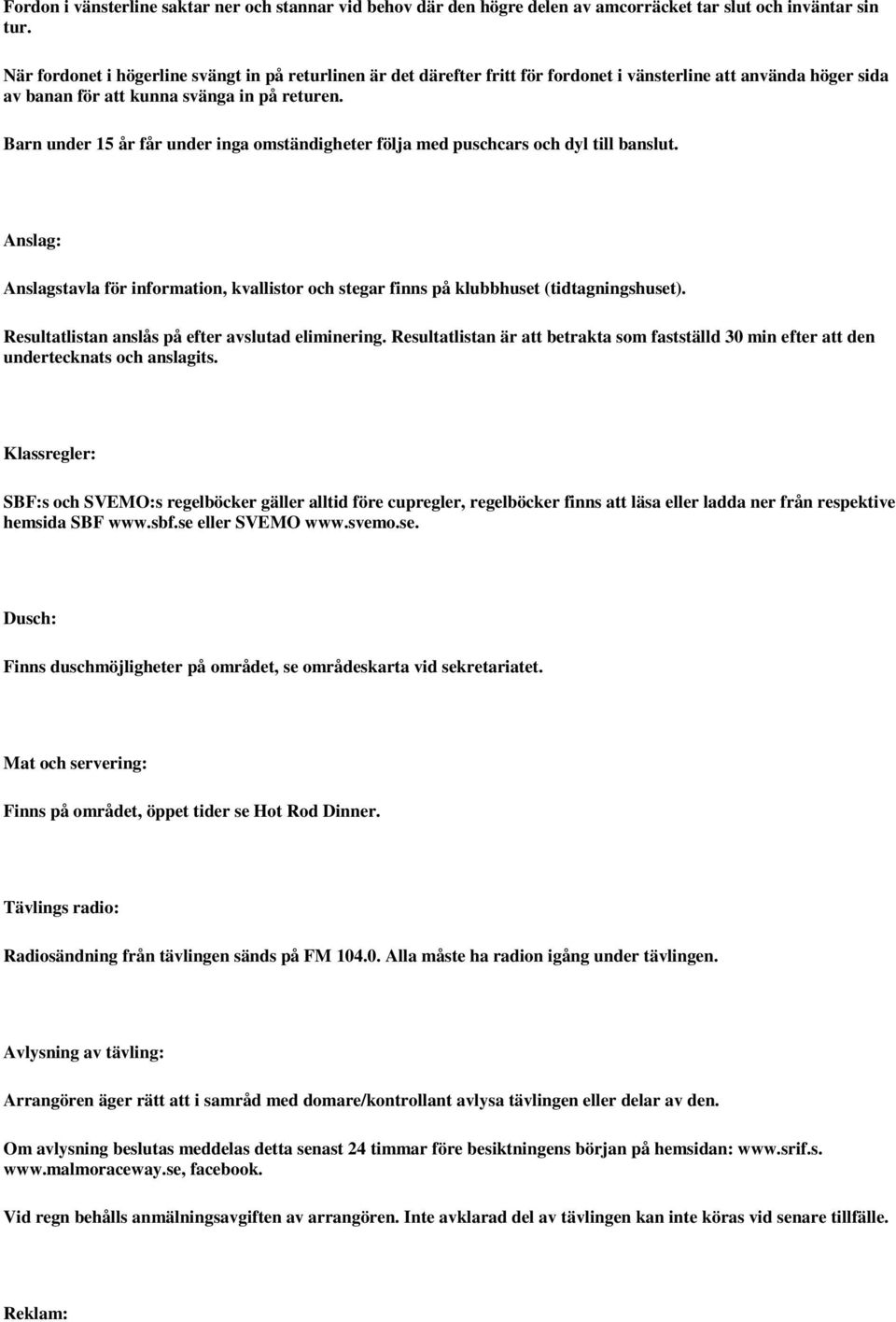 Fordon i vänsterline saktar ner och stannar vid behov där den högre delen av amcorräcket tar slut och inväntar sin tur.

När fordonet i högerline svängt in på returlinen är det därefter fritt för fordonet i vänsterline att använda höger sida av banan för att kunna svänga in på returen.

Barn under 15 år får under inga omständigheter följa med puschcars och dyl till banslut.

Anslag:

Anslagstavla för information, kvallistor och stegar finns på klubbhuset (tidtagningshuset).

Resultatlistan anslås på efter avslutad eliminering. Resultatlistan är att betrakta som fastställd 30 min efter att den undertecknats och anslagits.

Klassregler:

SBF:s och SVEMO:s regelböcker gäller alltid före cupregler, regelböcker finns att läsa eller ladda ner från respektive hemsida SBF www.sbf.se eller SVEMO www.svemo.se.

Dusch:

Finns duschmöjligheter på området, se områdeskarta vid sekretariatet.

Mat och servering:

Finns på området, öppet tider se Hot Rod Dinner.

Tävlings radio:

Radiosändning från tävlingen sänds på FM 104.0. Alla måste ha radion igång under tävlingen.

Avlysning av tävling:

Arrangören äger rätt att i samråd med domare/kontrollant avlysa tävlingen eller delar av den.

Om avlysning beslutas meddelas detta senast 24 timmar före besiktningens början på hemsidan: www.srif.s. www.malmoraceway.se, facebook.

Vid regn behålls anmälningsavgiften av arrangören. Inte avklarad del av tävlingen kan inte köras vid senare tillfälle.

Reklam: